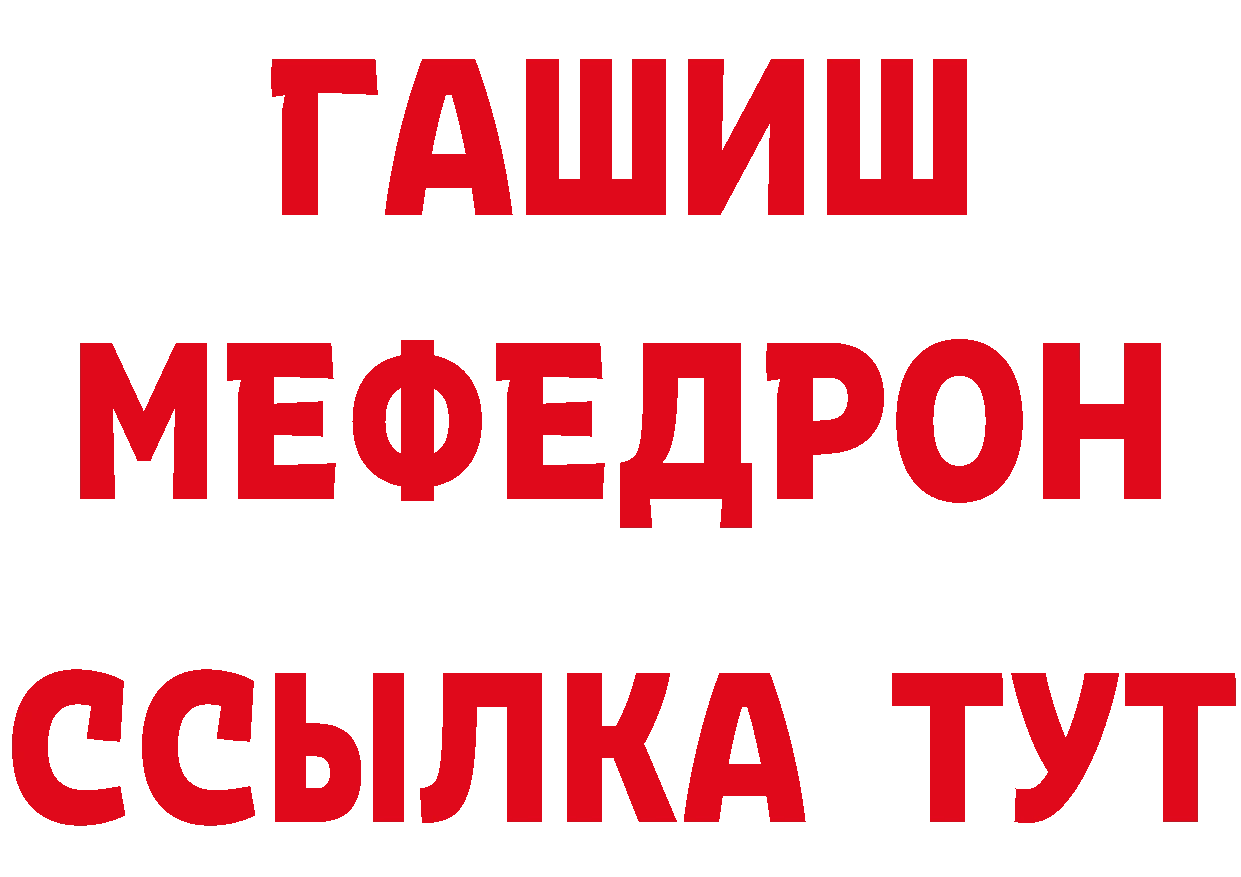 ГАШИШ
МЕФЕДРОН
ССЫЛКА ТУТ